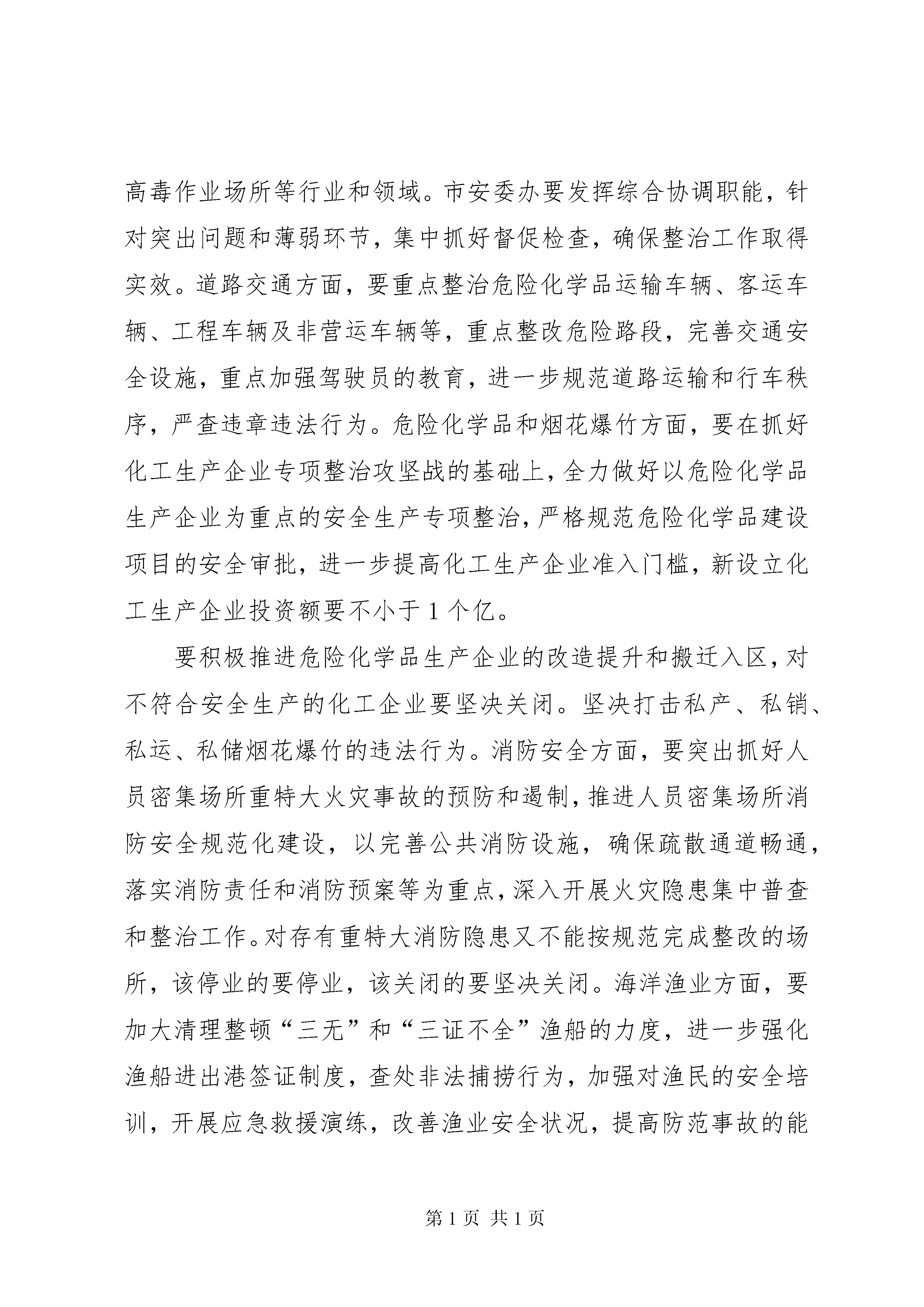 高毒作业场所等行业和领域。市安委办要发挥综合协调职能，针对突出问题和薄弱环节，集中抓好督促检查，确保整治工作取得实效。道路交通方面，要重点整治危险化学品运输车辆、客运车辆、工程车辆及非营运车辆等，重点整改危险路段，完善交通安全设施，重点加强驾驶员的教育，进一步规范道路运输和行车秩序，严查违章违法行为。危险化学品和烟花爆竹方面，要在抓好化工生产企业专项整治攻坚战的基础上，全力做好以危险化学品生产企业为重点的安全生产专项整治，严格规范危险化学品建设项目的安全审批，进一步提高化工生产企业准入门槛，新设立化工生产企业投资额要不小于1个亿。

要积极推进危险化学品生产企业的改造提升和搬迁入区，对不符合安全生产的化工企业要坚决关闭。坚决打击私产、私销、私运、私储烟花爆竹的违法行为。消防安全方面，要突出抓好人员密集场所重特大火灾事故的预防和遏制，推进人员密集场所消防安全规范化建设，以完善公共消防设施，确保疏散通道畅通，落实消防责任和消防预案等为重点，深入开展火灾隐患集中普查和整治工作。对存有重特大消防隐患又不能按规范完成整改的场所，该停业的要停业，该关闭的要坚决关闭。海洋渔业方面，要加大清理整顿“三无”和“三证不全”渔船的力度，进一步强化渔船进出港签证制度，查处非法捕捞行为，加强对渔民的安全培训，开展应急救援演练，改善渔业安全状况，提高防范事故的能

第1页 共1页